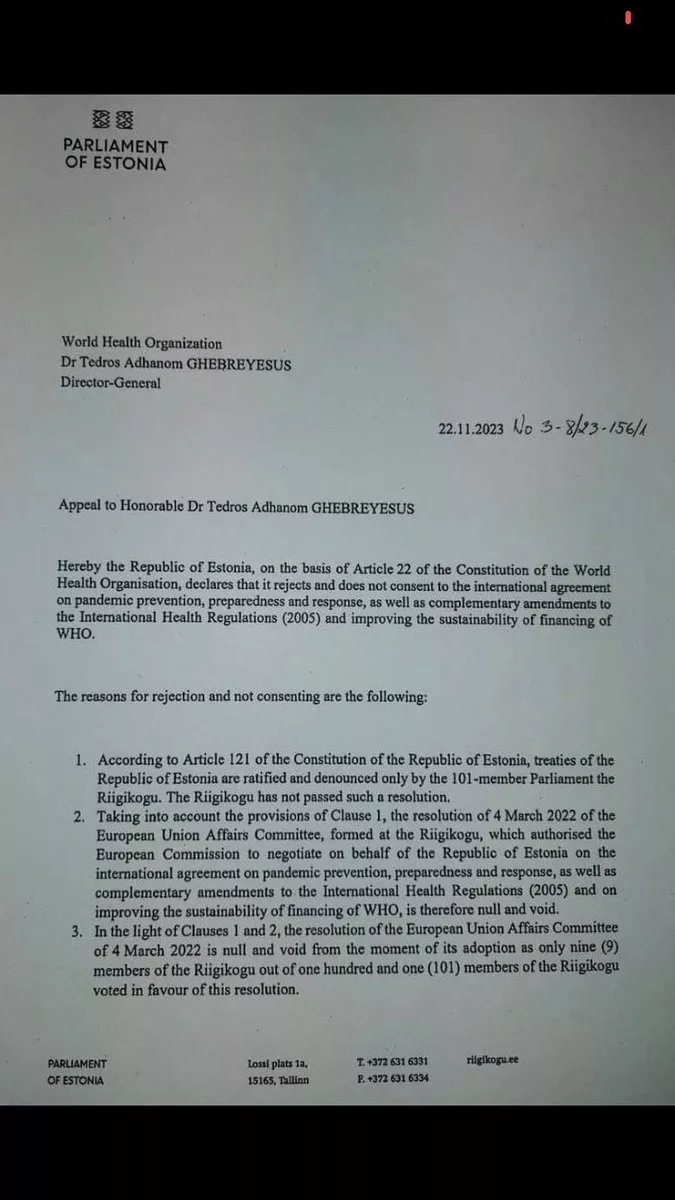 PARLIAMENT
OF ESTONIA

World Health Organization
Dr Tedros Adhanom GHEBREYESUS
Director-General

22.11.2023 No 3-8/23-156/1

Appeal to Honorable Dr Tedros Adhanom GHEBREYESUS

Hereby the Republic of Estonia, on the basis of Article 22 of the Constitution of the World Health Organisation, declares that it rejects and does not consent to the international agreement on pandemic prevention, preparedness and response, as well as complementary amendments to the International Health Regulations (2005) and improving the sustainability of financing of WHO.

The reasons for rejection and not consenting are the following:

1. According to Article 121 of the Constitution of the Republic of Estonia, treaties of the Republic of Estonia are ratified and denounced only by the 101-member Parliament the Riigikogu. The Riigikogu has not passed such a resolution.
2. Taking into account the provisions of Clause 1, the resolution of 4 March 2022 of the European Union Affairs Committee, formed at the Riigikogu, which authorised the European Commission to negotiate on behalf of the Republic of Estonia on the international agreement on pandemic prevention, preparedness and response, as well as complementary amendments to the International Health Regulations (2005) and on improving the sustainability of financing of WHO, is therefore null and void.
3. In the light of Clauses 1 and 2, the resolution of the European Union Affairs Committee of 4 March 2022 is null and void from the moment of its adoption as only nine (9) members of the Riigikogu out of one hundred and one (101) members of the Riigikogu voted in favour of this resolution.

PARLIAMENT
OF ESTONIA

Lossi plats 1a,
15165, Tallinn

T. +372 631 6331
F. +372 631 6334

riigikogu.ee